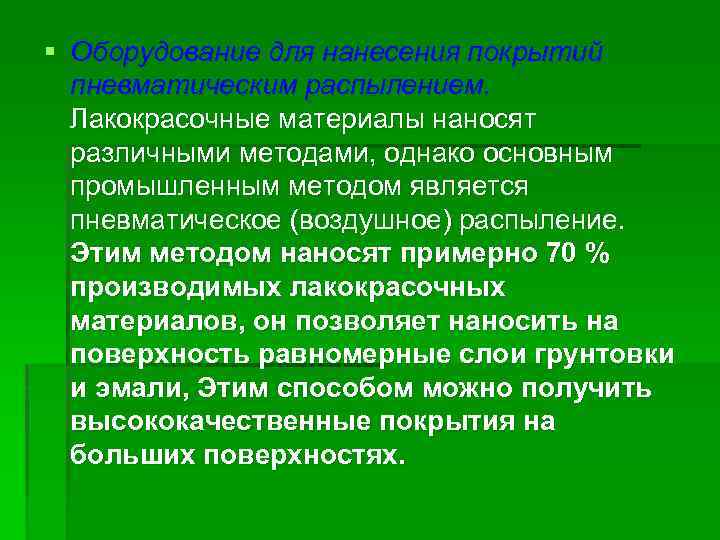 Оборудование для нанесения покрытий пневматическим распылением. Лакокрасочные материалы наносят различными методами, однако основным промышленным методом является пневматическое (воздушное) распыление. Этим методом наносят примерно 70 % производимых лакокрасочных материалов, он позволяет наносить на поверхность равномерные слои грунтовки и эмали, Этим способом можно получить высококачественные покрытия на больших поверхностях.